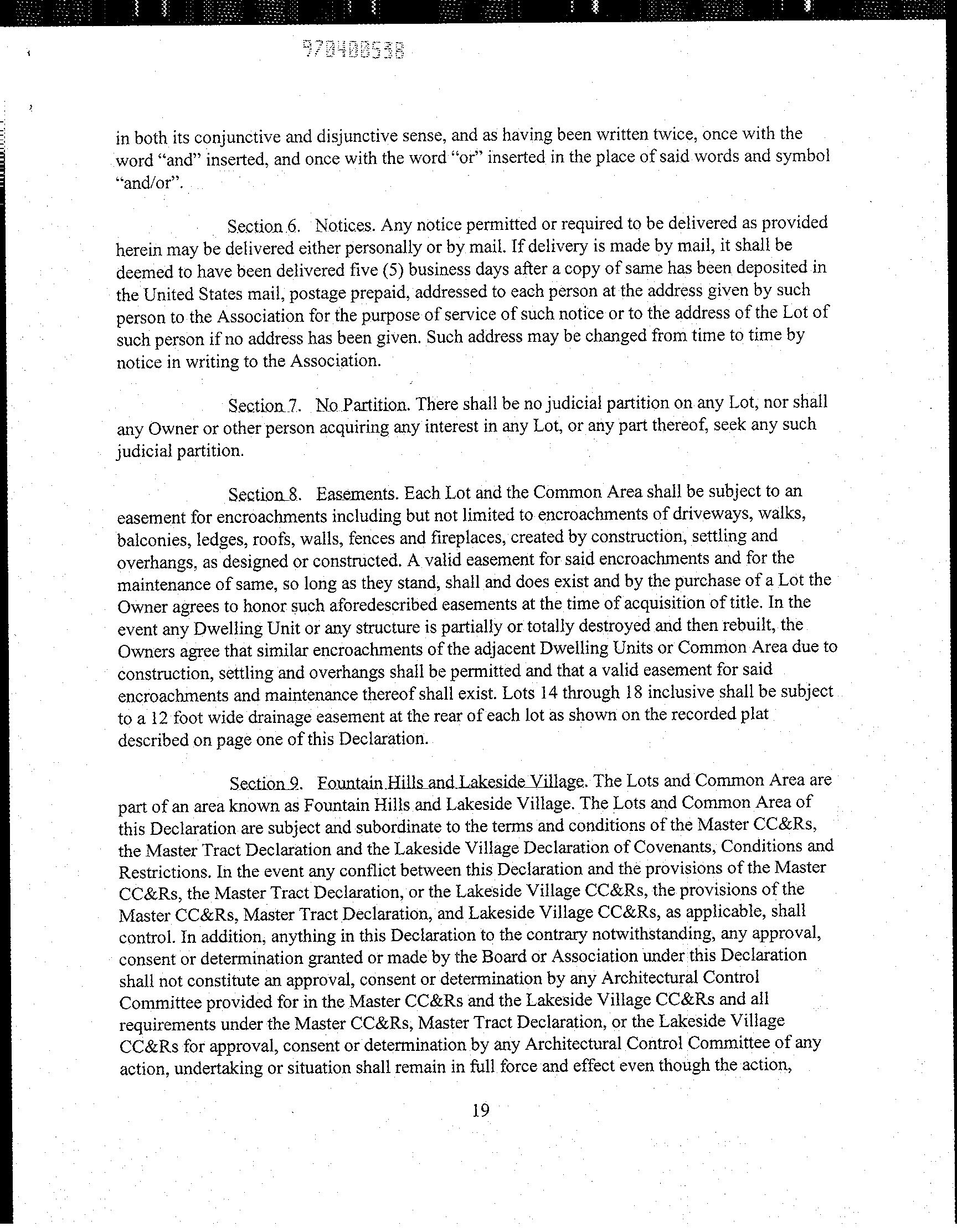 970400538

in both its conjunctive and disjunctive sense, and as having been written twice, once with the word "and" inserted, and once with the word "or" inserted in the place of said words and symbol "and/or".

Section 6. Notices. Any notice permitted or required to be delivered as provided herein may be delivered either personally or by mail. If delivery is made by mail, it shall be deemed to have been delivered five (5) business days after a copy of same has been deposited in the United States mail, postage prepaid, addressed to each person at the address given by such person to the Association for the purpose of service of such notice or to the address of the Lot of such person if no address has been given. Such address may be changed from time to time by notice in writing to the Association.

Section 7. No Partition. There shall be no judicial partition on any Lot, nor shall any Owner or other person acquiring any interest in any Lot, or any part thereof, seek any such judicial partition.

Section 8. Easements. Each Lot and the Common Area shall be subject to an easement for encroachments including but not limited to encroachments of driveways, walks, balconies, ledges, roofs, walls, fences and fireplaces, created by construction, settling and overhangs, as designed or constructed. A valid easement for said encroachments and for the maintenance of same, so long as they stand, shall and does exist and by the purchase of a Lot the Owner agrees to honor such aforedescribed easements at the time of acquisition of title. In the event any Dwelling Unit or any structure is partially or totally destroyed and then rebuilt, the Owners agree that similar encroachments of the adjacent Dwelling Units or Common Area due to construction, settling and overhangs shall be permitted and that a valid easement for said encroachments and maintenance thereof shall exist. Lots 14 through 18 inclusive shall be subject to a 12 foot wide drainage easement at the rear of each lot as shown on the recorded plat described on page one of this Declaration.

Section 9. Fountain Hills and Lakeside Village. The Lots and Common Area are part of an area known as Fountain Hills and Lakeside Village. The Lots and Common Area of this Declaration are subject and subordinate to the terms and conditions of the Master CC&Rs, the Master Tract Declaration and the Lakeside Village Declaration of Covenants, Conditions and Restrictions. In the event any conflict between this Declaration and the provisions of the Master CC&Rs, the Master Tract Declaration, or the Lakeside Village CC&Rs, the provisions of the Master CC&Rs, Master Tract Declaration, and Lakeside Village CC&Rs, as applicable, shall control. In addition, anything in this Declaration to the contrary notwithstanding, any approval, consent or determination granted or made by the Board or Association under this Declaration shall not constitute an approval, consent or determination by any Architectural Control Committee provided for in the Master CC&Rs and the Lakeside Village CC&Rs and all requirements under the Master CC&Rs, Master Tract Declaration, or the Lakeside Village CC&Rs for approval, consent or determination by any Architectural Control Committee of any action, undertaking or situation shall remain in full force and effect even though the action,

19